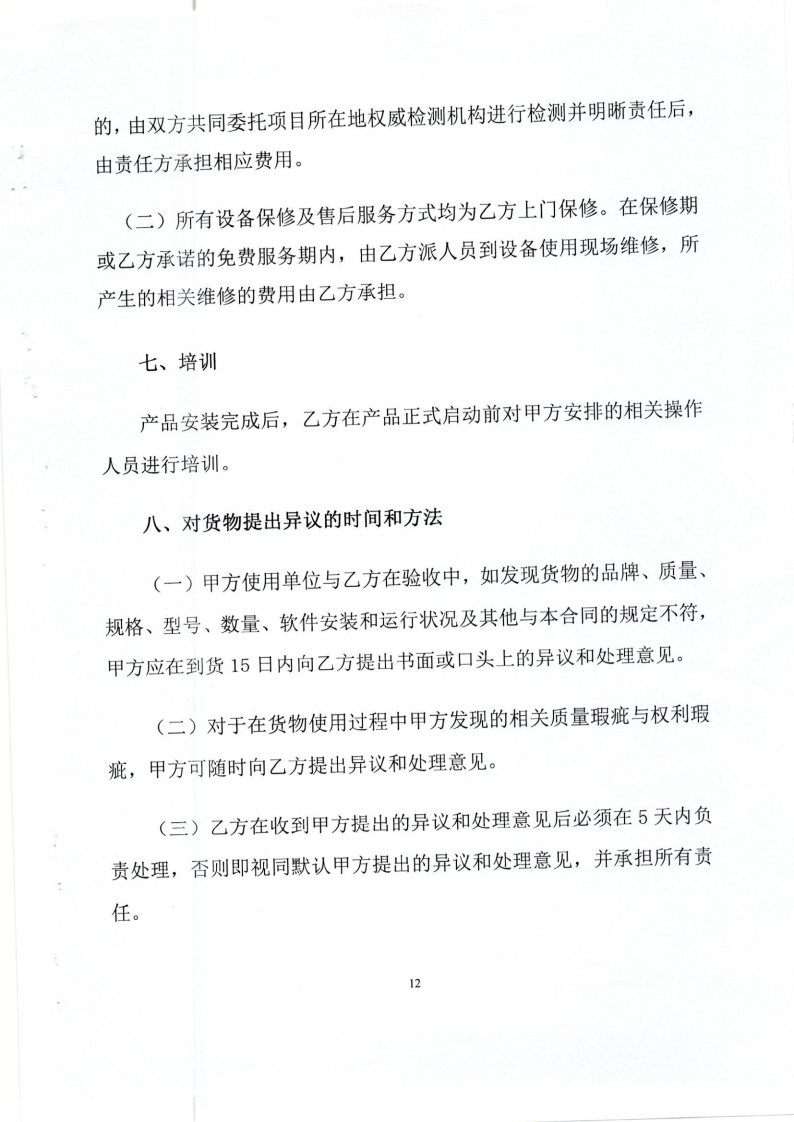 的，由双方共同委托项目所在地权威检测机构进行检测并明晰责任后，由责任方承担相应费用。

（二）所有设备保修及售后服务方式均为乙方上门保修。在保修期或乙方承诺的免费服务期内，由乙方派人员到设备使用现场维修，所产生的相关维修的费用由乙方承担。

七、培训

产品安装完成后，乙方在产品正式启动前对甲方安排的相关操作人员进行培训。

八、对货物提出异议的时间和方法

（一）甲方使用单位与乙方在验收中，如发现货物的品牌、质量、规格、型号、数量、软件安装和运行状况及其他与本合同的规定不符，甲方应在到货 15 日内向乙方提出书面或口头上的异议和处理意见。

（二）对于在货物使用过程中甲方发现的相关质量瑕疵与权利瑕疵，甲方可随时向乙方提出异议和处理意见。

（三）乙方在收到甲方提出的异议和处理意见后必须在 5 天内负责处理，否则即视同默认甲方提出的异议和处理意见，并承担所有责任。

12